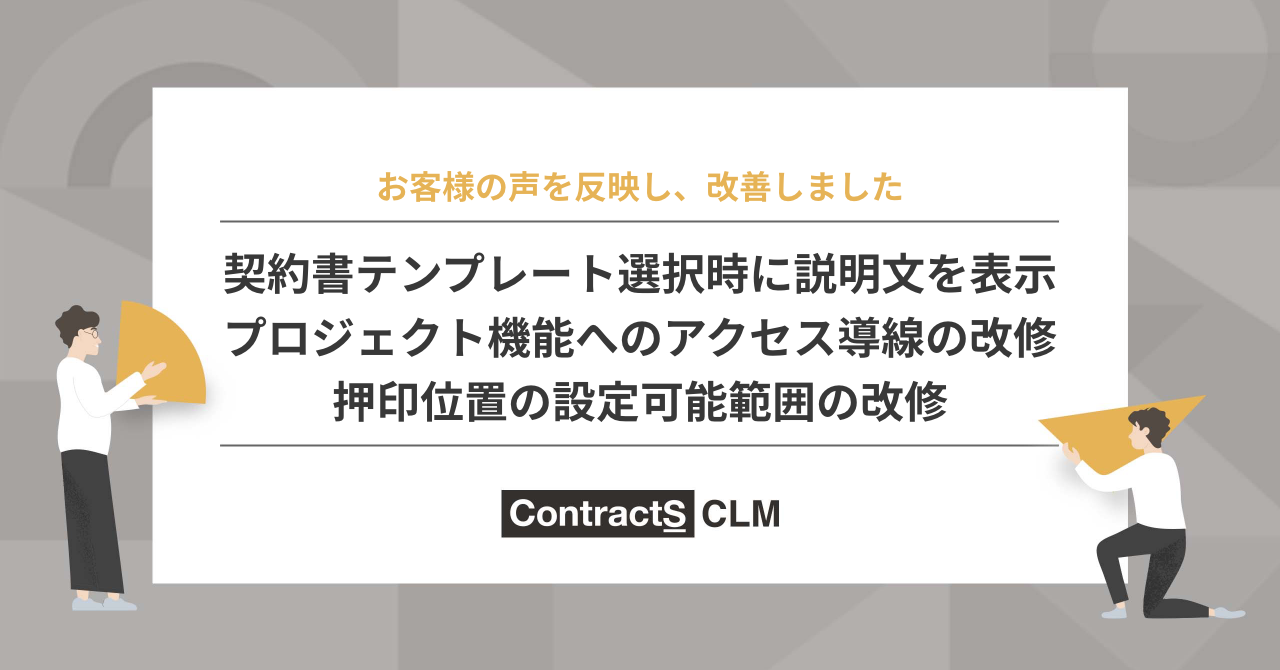 お客様の声を反映し、改善しました

契約書テンプレート選択時に説明文を表示
プロジェクト機能へのアクセス導線の改修
押印位置の設定可能範囲の改修

ContractS CLM